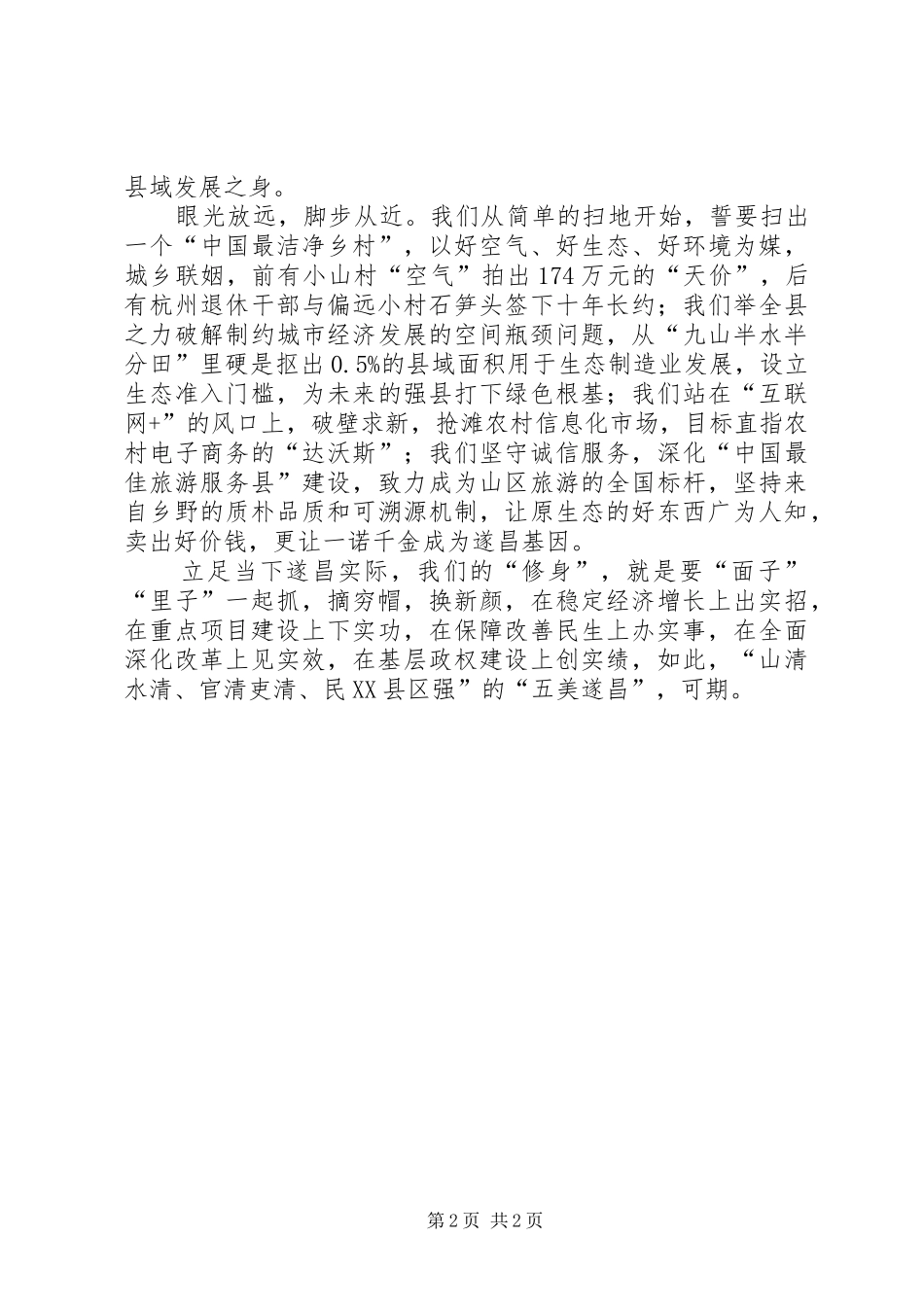 县域发展之身。

眼光放远，脚步从近。我们从简单的扫地开始，誓要扫出一个“中国最洁净乡村”，以好空气、好生态、好环境为媒，城乡联姻，前有小山村“空气”拍出174万元的“天价”，后有杭州退休干部与偏远小村石笋头签下十年长约；我们举全县之力破解制约城市经济发展的空间瓶颈问题，从“九山半水半分田”里硬是抠出0.5%的县域面积用于生态制造业发展，设立生态准入门槛，为未来的强县打下绿色根基；我们站在“互联网+”的风口上，破壁求新，抢滩农村信息化市场，目标直指农村电子商务的“达沃斯”；我们坚守诚信服务，深化“中国最佳旅游服务县”建设，致力成为山区旅游的全国标杆，坚持来自乡野的质朴品质和可溯源机制，让原生态的好东西广为人知，卖出好价钱，更让一诺千金成为遂昌基因。

立足当下遂昌实际，我们的“修身”，就是要“面子”“里子”一起抓，摘穷帽，换新颜，在稳定经济增长上出实招，在重点项目建设上下实功，在保障改善民生上办实事，在全面深化改革上见实效，在基层政权建设上创实绩，如此，“山清水清、官清吏清、民XX县区强”的“五美遂昌”，可期。

第2页 共2页